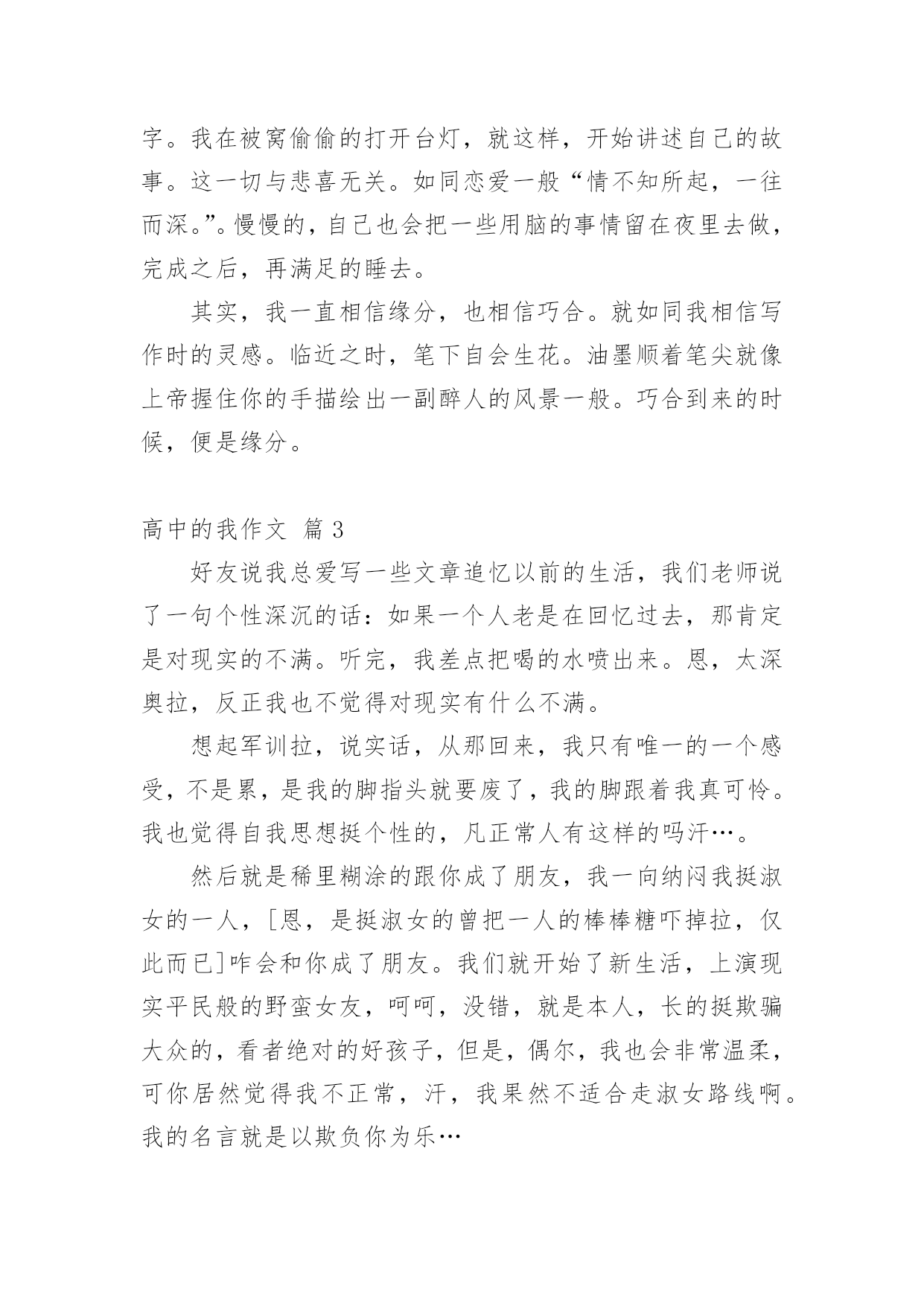 字。我在被窝偷偷的打开台灯，就这样，开始讲述自己的故事。这一切与悲喜无关。如同恋爱一般“情不知所起，一往而深。”。慢慢的，自己也会把一些用脑的事情留在夜里去做，完成之后，再满足的睡去。

其实，我一直相信缘分，也相信巧合。就如同我相信写作时的灵感。临近之时，笔下自会生花。油墨顺着笔尖就像上帝握住你的手描绘出一副醉人的风景一般。巧合到来的时候，便是缘分。

高中的我作文 篇 3

好友说我总爱写一些文章追忆以前的生活，我们老师说了一句个性深沉的话：如果一个人老是在回忆过去，那肯定是对现实的不满。听完，我差点把喝的水喷出来。恩，太深奥拉，反正我也不觉得对现实有什么不满。

想起军训拉，说实话，从那回来，我只有唯一的一个感受，不是累，是我的脚指头就要废了，我的脚跟着我真可怜。我也觉得自我思想挺个性的，凡正常人有这样的吗汗…。

然后就是稀里糊涂的跟你成了朋友，我一向纳闷我挺淑女的一人，[恩，是挺淑女的曾把一人的棒棒糖吓掉拉，仅此而已]咋会和你成了朋友。我们就开始了新生活，上演现实平民般的野蛮女友，呵呵，没错，就是本人，长的挺欺骗大众的，看者绝对的好孩子，但是，偶尔，我也会非常温柔，可你居然觉得我不正常，汗，我果然不适合走淑女路线啊。我的名言就是以欺负你为乐…